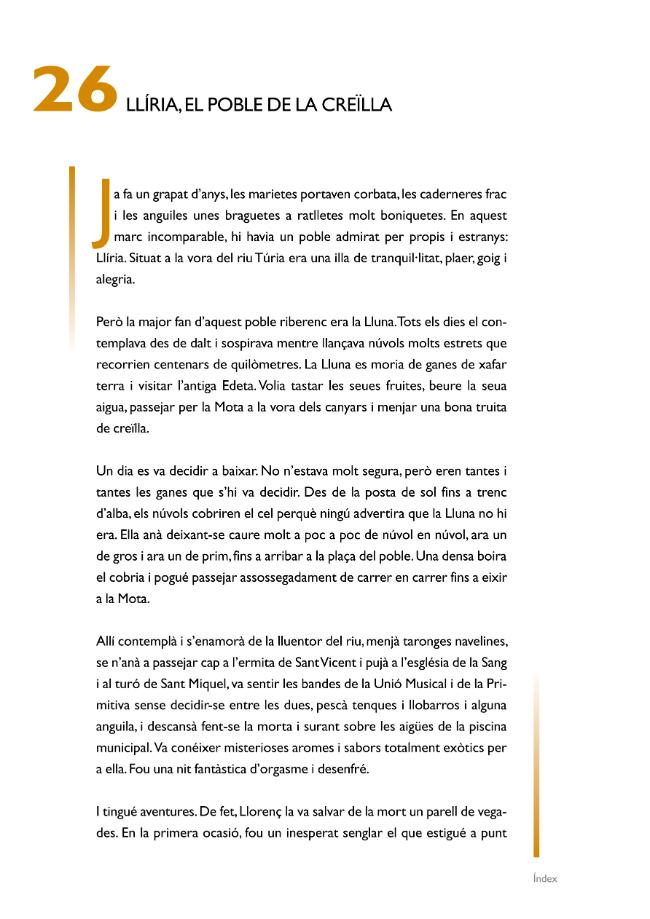 26 LLÍRIA, EL POBLE DE LA CREÏLLA

Ja fa un grapat d'anys, les marietes portaven corbata, les caderneres frac i les anguiles unes braguetes a ratlletes molt boniquetes. En aquest marc incomparable, hi havia un poble admirat per propis i estranys: Llíria. Situat a la vora del riu Túria era una illa de tranquil·litat, plaer, goig i alegria.

Però la major fan d'aquest poble riberenc era la Lluna. Tots els dies el contemplava des de dalt i sospirava mentre llançava núvols molts estrets que recorrien centenars de quilòmetres. La Lluna es moria de ganes de xafar terra i visitar l'antiga Edeta. Volia tastar les seues fruites, beure la seua aigua, passejar per la Mota a la vora dels canyars i menjar una bona truita de creïlla.

Un dia es va decidir a baixar. No n'estava molt segura, però eren tantes i tantes les ganes que s'hi va decidir. Des de la posta de sol fins a trenc d'alba, els núvols cobriren el cel perquè ningú advertira que la Lluna no hi era. Ella anà deixant-se caure molt a poc a poc de núvol en núvol, ara un de gros i ara un de prim, fins a arribar a la plaça del poble. Una densa boira el cobria i pogué passejar assossegadament de carrer en carrer fins a eixir a la Mota.

Allí contemplà i s'enamorà de la lluentor del riu, menjà taronges navelines, se n'anà a passejar cap a l'ermita de Sant Vicent i pujà a l'església de la Sang i al turó de Sant Miquel, va sentir les bandes de la Unió Musical i de la Primitiva sense decidir-se entre les dues, pescà tenques i llobarros i alguna anguila, i descansà fent-se la morta i surant sobre les aigües de la piscina municipal. Va conéixer misterioses aromes i sabors totalment exòtics per a ella. Fou una nit fantàstica d'orgasme i desenfré.

I tingué aventures. De fet, Llorenç la va salvar de la mort un parell de vegades. En la primera ocasió, fou un inesperat senglar el que estigué a punt

Índex